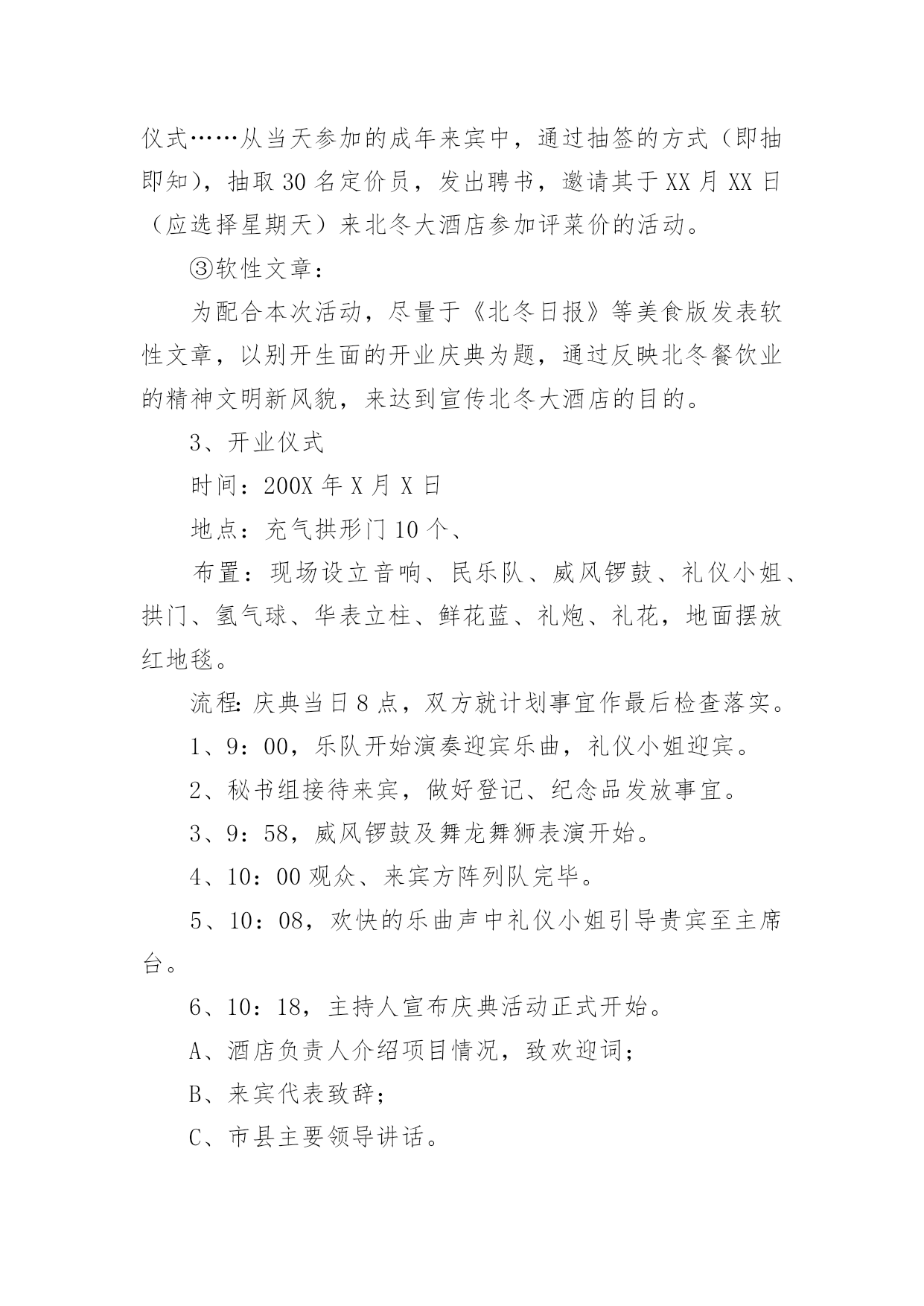 仪式……从当天参加的成年来宾中，通过抽签的方式（即抽即知），抽取30名定价员，发出聘书，邀请其于XX月XX日（应选择星期天）来北冬大酒店参加评菜价的活动。

③软性文章：

为配合本次活动，尽量于《北冬日报》等美食版发表软性文章，以别开生面的开业庆典为题，通过反映北冬餐饮业的精神文明新风貌，来达到宣传北冬大酒店的目的。

3、开业仪式

时间：200X年X月X日

地点：充气拱形门10个、

布置：现场设立音响、民乐队、威风锣鼓、礼仪小姐、拱门、氢气球、华表立柱、鲜花蓝、礼炮、礼花，地面摆放红地毯。

流程:庆典当日8点，双方就计划事宜作最后检查落实。

1、9：00，乐队开始演奏迎宾乐曲，礼仪小姐迎宾。

2、秘书组接待来宾，做好登记、纪念品发放事宜。

3、9：58，威风锣鼓及舞龙舞狮表演开始。

4、10：00观众、来宾方阵列队完毕。

5、10：08，欢快的乐曲声中礼仪小姐引导贵宾至主席台。

6、10：18，主持人宣布庆典活动正式开始。

A、酒店负责人介绍项目情况，致欢迎词；

B、来宾代表致辞；

C、市县主要领导讲话。